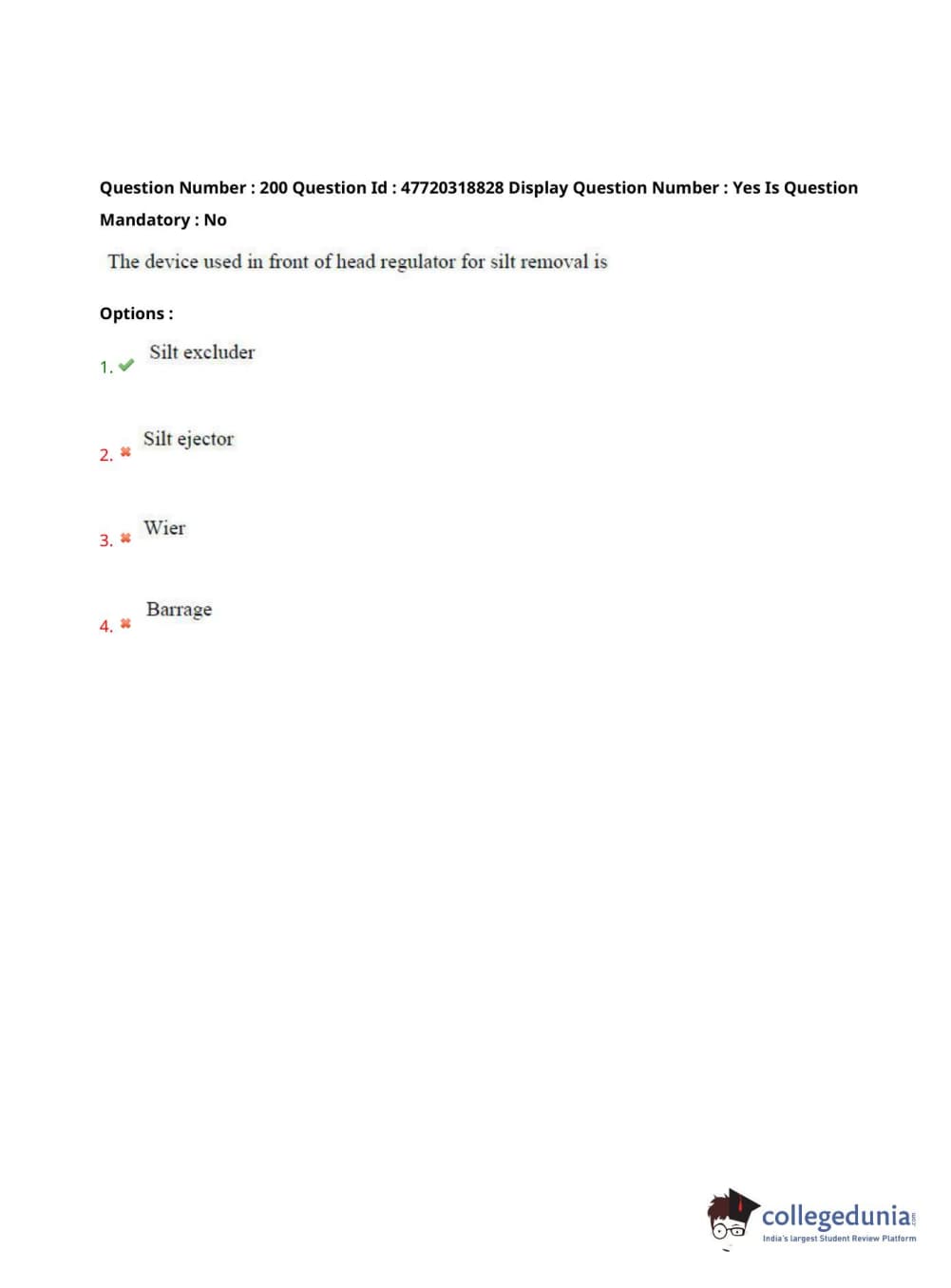 Question Number : 200 Question Id : 47720318828 Display Question Number : Yes Is Question Mandatory : No

The device used in front of head regulator for silt removal is

Options :

1. ✔ Silt excluder

2. ✖ Silt ejector

3. ✖ Wier

4. ✖ Barrage

collegedunia
India's largest Student Review Platform